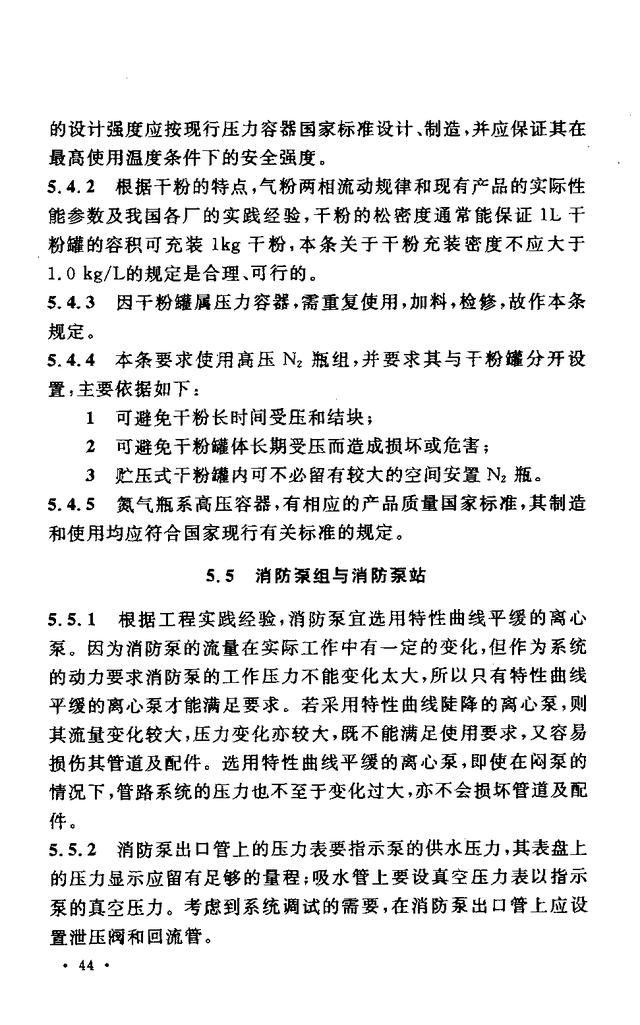 的设计强度应按现行压力容器国家标准设计、制造，并应保证其在最高使用温度条件下的安全强度。

5.4.2 根据干粉的特点，气粉两相流动规律和现有产品的实际性能参数及我国各厂的实践经验，干粉的松密度通常能保证 1L 干粉罐的容积可充装 1kg 干粉，本条关于干粉充装密度不应大于 1.0 kg/L的规定是合理、可行的。

5.4.3 因干粉罐属压力容器，需重复使用，加料，检修，故作本条规定。

5.4.4 本条要求使用高压 $N_2$ 瓶组，并要求其与干粉罐分开设置，主要依据如下：

1 可避免干粉长时间受压和结块；

2 可避免干粉罐体长期受压而造成损坏或危害；

3 贮压式干粉罐内可不必留有较大的空间安置 $N_2$ 瓶。

5.4.5 氮气瓶系高压容器，有相应的产品质量国家标准，其制造和使用均应符合国家现行有关标准的规定。

5.5 消防泵组与消防泵站

5.5.1 根据工程实践经验，消防泵宜选用特性曲线平缓的离心泵。因为消防泵的流量在实际工作中有一定的变化，但作为系统的动力要求消防泵的工作压力不能变化太大，所以只有特性曲线平缓的离心泵才能满足要求。若采用特性曲线陡降的离心泵，则其流量变化较大，压力变化亦较大，既不能满足使用要求，又容易损伤其管道及配件。选用特性曲线平缓的离心泵，即使在闷泵的情况下，管路系统的压力也不至于变化过大，亦不会损坏管道及配件。

5.5.2 消防泵出口管上的压力表要指示泵的供水压力，其表盘上的压力显示应留有足够的量程；吸水管上要设真空压力表以指示泵的真空压力。考虑到系统调试的需要，在消防泵出口管上应设置泄压阀和回流管。

· 44 ·